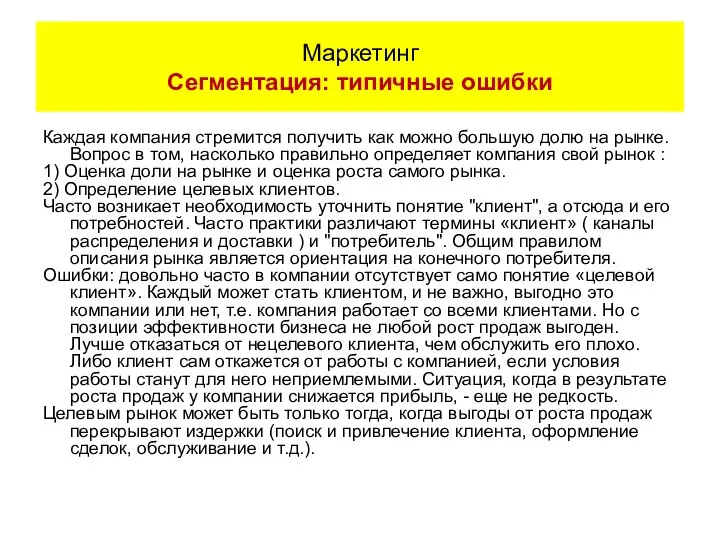 Маркетинг
Сегментация: типичные ошибки

Каждая компания стремится получить как можно большую долю на рынке. Вопрос в том, насколько правильно определяет компания свой рынок :
1) Оценка доли на рынке и оценка роста самого рынка.
2) Определение целевых клиентов.
Часто возникает необходимость уточнить понятие "клиент", а отсюда и его потребностей. Часто практики различают термины «клиент» ( каналы распределения и доставки ) и "потребитель". Общим правилом описания рынка является ориентация на конечного потребителя.
Ошибки: довольно часто в компании отсутствует само понятие «целевой клиент». Каждый может стать клиентом, и не важно, выгодно это компании или нет, т.е. компания работает со всеми клиентами. Но с позиции эффективности бизнеса не любой рост продаж выгоден. Лучше отказаться от нецелевого клиента, чем обслужить его плохо. Либо клиент сам откажется от работы с компанией, если условия работы станут для него неприемлемыми. Ситуация, когда в результате роста продаж у компании снижается прибыль, - еще не редкость.
Целевым рынок может быть только тогда, когда выгоды от роста продаж перекрывают издержки (поиск и привлечение клиента, оформление сделок, обслуживание и т.д.).